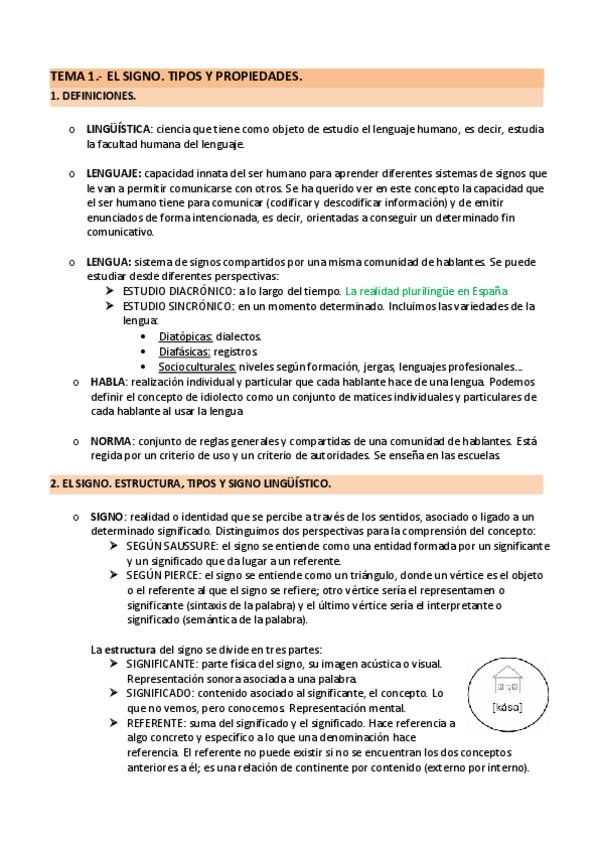 TEMA 1.- EL SIGNO. TIPOS Y PROPIEDADES.

1. DEFINICIONES.

o LINGÜÍSTICA: ciencia que tiene como objeto de estudio el lenguaje humano, es decir, estudia la facultad humana del lenguaje.

o LENGUAJE: capacidad innata del ser humano para aprender diferentes sistemas de signos que le van a permitir comunicarse con otros. Se ha querido ver en este concepto la capacidad que el ser humano tiene para comunicar (codificar y descodificar información) y de emitir enunciados de forma intencionada, es decir, orientadas a conseguir un determinado fin comunicativo.

o LENGUA: sistema de signos compartidos por una misma comunidad de hablantes. Se puede estudiar desde diferentes perspectivas:
➤ ESTUDIO DIACRÓNICO: a lo largo del tiempo. La realidad plurilingüe en España
➤ ESTUDIO SINCRÓNICO: en un momento determinado. Incluimos las variedades de la lengua:
• Diatópicas: dialectos.
• Diafásicas: registros
• Socioculturales: niveles según formación, jergas, lenguajes profesionales...

o HABLA: realización individual y particular que cada hablante hace de una lengua. Podemos definir el concepto de idiolecto como un conjunto de matices individuales y particulares de cada hablante al usar la lengua

o NORMA: conjunto de reglas generales y compartidas de una comunidad de hablantes. Está regida por un criterio de uso y un criterio de autoridades. Se enseña en las escuelas

2. EL SIGNO. ESTRUCTURA, TIPOS Y SIGNO LINGÜÍSTICO.

o SIGNO: realidad o identidad que se percibe a través de los sentidos, asociado o ligado a un determinado significado. Distinguimos dos perspectivas para la comprensión del concepto:
➤ SEGÚN SAUSSURE: el signo se entiende como una entidad formada por un significante y un significado que da lugar a un referente.
➤ SEGÚN PIERCE: el signo se entiende como un triángulo, donde un vértice es el objeto o el referente al que el signo se refiere; otro vértice sería el representamen o significante (sintaxis de la palabra) y el último vértice sería el interpretante o significado (semántica de la palabra).

La estructura del signo se divide en tres partes:
➤ SIGNIFICANTE: parte física del signo, su imagen acústica o visual. Representación sonora asociada a una palabra.
➤ SIGNIFICADO: contenido asociado al significante, el concepto. Lo que no vemos, pero conocemos. Representación mental.
➤ REFERENTE: suma del significado y el significado. Hace referencia a algo concreto y específico a lo que una denominación hace referencia. El referente no puede existir si no se encuentran los dos conceptos anteriores a él; es una relación de continente por contenido (externo por interno).

[kása]